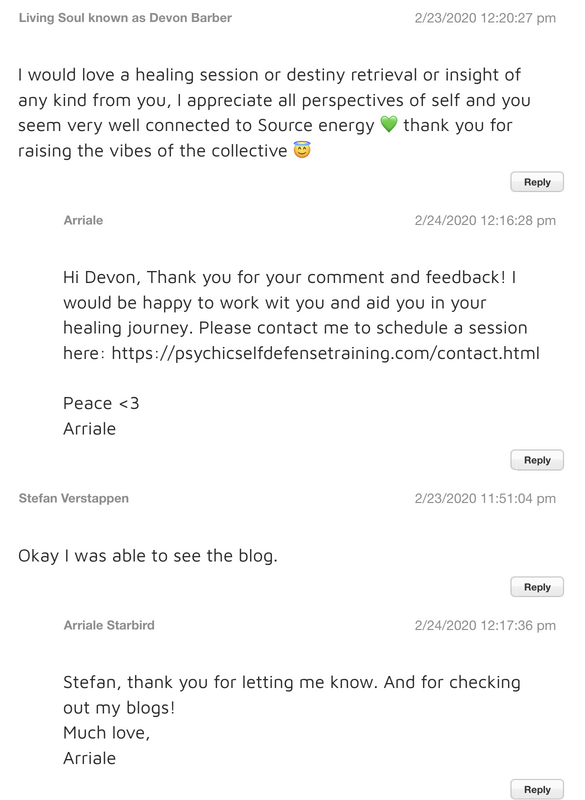 Living Soul known as Devon Barber
2/23/2020 12:20:27 pm

I would love a healing session or destiny retrieval or insight of any kind from you, I appreciate all perspectives of self and you seem very well connected to Source energy 💚 thank you for raising the vibes of the collective 😇

Reply

Arriale
2/24/2020 12:16:28 pm

Hi Devon, Thank you for your comment and feedback! I would be happy to work wit you and aid you in your healing journey. Please contact me to schedule a session here: https://psychicselfdefensetraining.com/contact.html

Peace <3
Arriale

Reply

Stefan Verstappen
2/23/2020 11:51:04 pm

Okay I was able to see the blog.

Reply

Arriale Starbird
2/24/2020 12:17:36 pm

Stefan, thank you for letting me know. And for checking out my blogs!
Much love,
Arriale

Reply